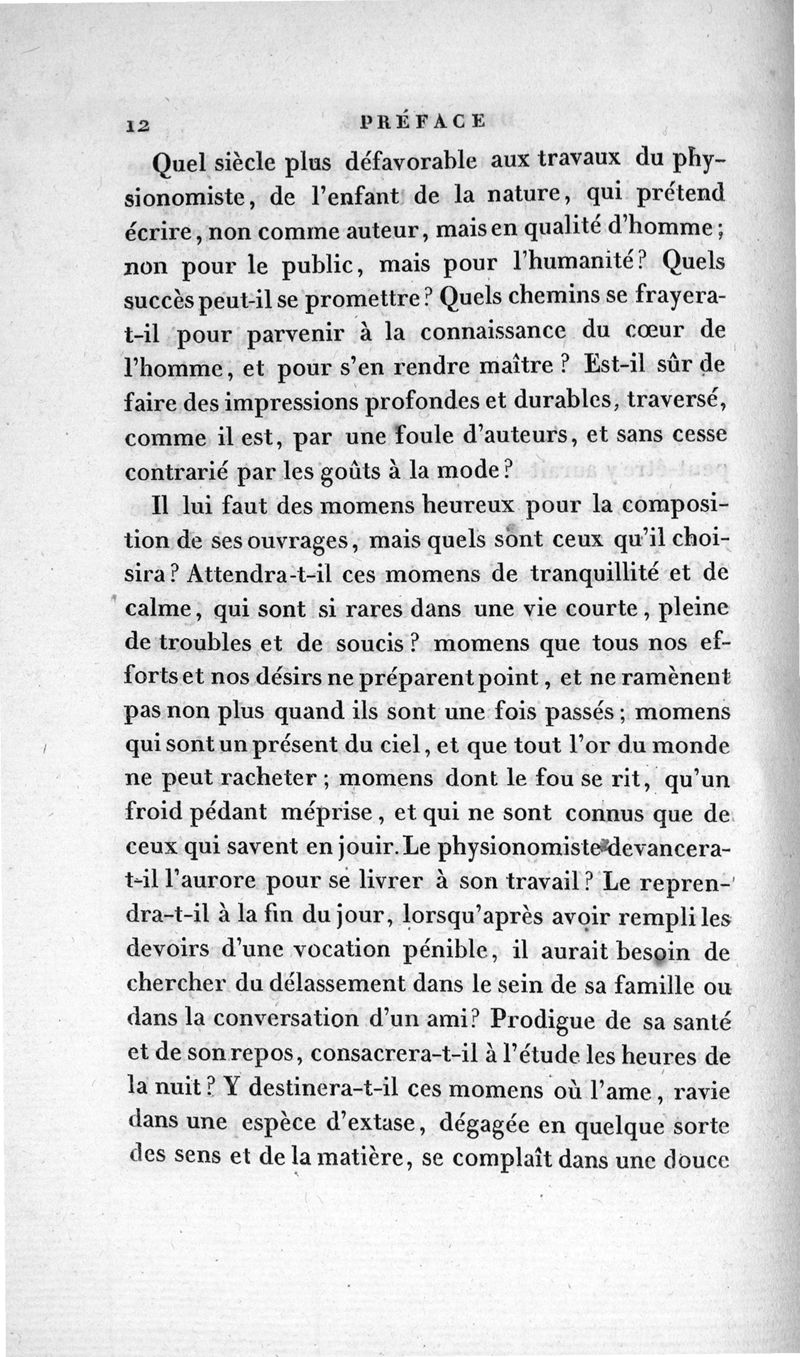 12 PRÉFACE

Quel siècle plus défavorable aux travaux du physionomiste, de l'enfant de la nature, qui prétend écrire, non comme auteur, mais en qualité d'homme; non pour le public, mais pour l'humanité? Quels succès peut-il se promettre? Quels chemins se frayera-t-il pour parvenir à la connaissance du cœur de l'homme, et pour s'en rendre maître? Est-il sûr de faire des impressions profondes et durables, traversé, comme il est, par une foule d'auteurs, et sans cesse contrarié par les goûts à la mode?

Il lui faut des momens heureux pour la composition de ses ouvrages, mais quels sont ceux qu'il choisira? Attendra-t-il ces momens de tranquillité et de calme, qui sont si rares dans une vie courte, pleine de troubles et de soucis? momens que tous nos efforts et nos désirs ne préparent point, et ne ramènent pas non plus quand ils sont une fois passés; momens qui sont un présent du ciel, et que tout l'or du monde ne peut racheter; momens dont le fou se rit, qu'un froid pédant méprise, et qui ne sont connus que de ceux qui savent en jouir. Le physionomiste devancera-t-il l'aurore pour se livrer à son travail? Le reprendra-t-il à la fin du jour, lorsqu'après avoir rempli les devoirs d'une vocation pénible, il aurait besoin de chercher du délassement dans le sein de sa famille ou dans la conversation d'un ami? Prodigue de sa santé et de son repos, consacrera-t-il à l'étude les heures de la nuit? Y destinera-t-il ces momens où l'ame, ravie dans une espèce d'extase, dégagée en quelque sorte des sens et de la matière, se complaît dans une douce